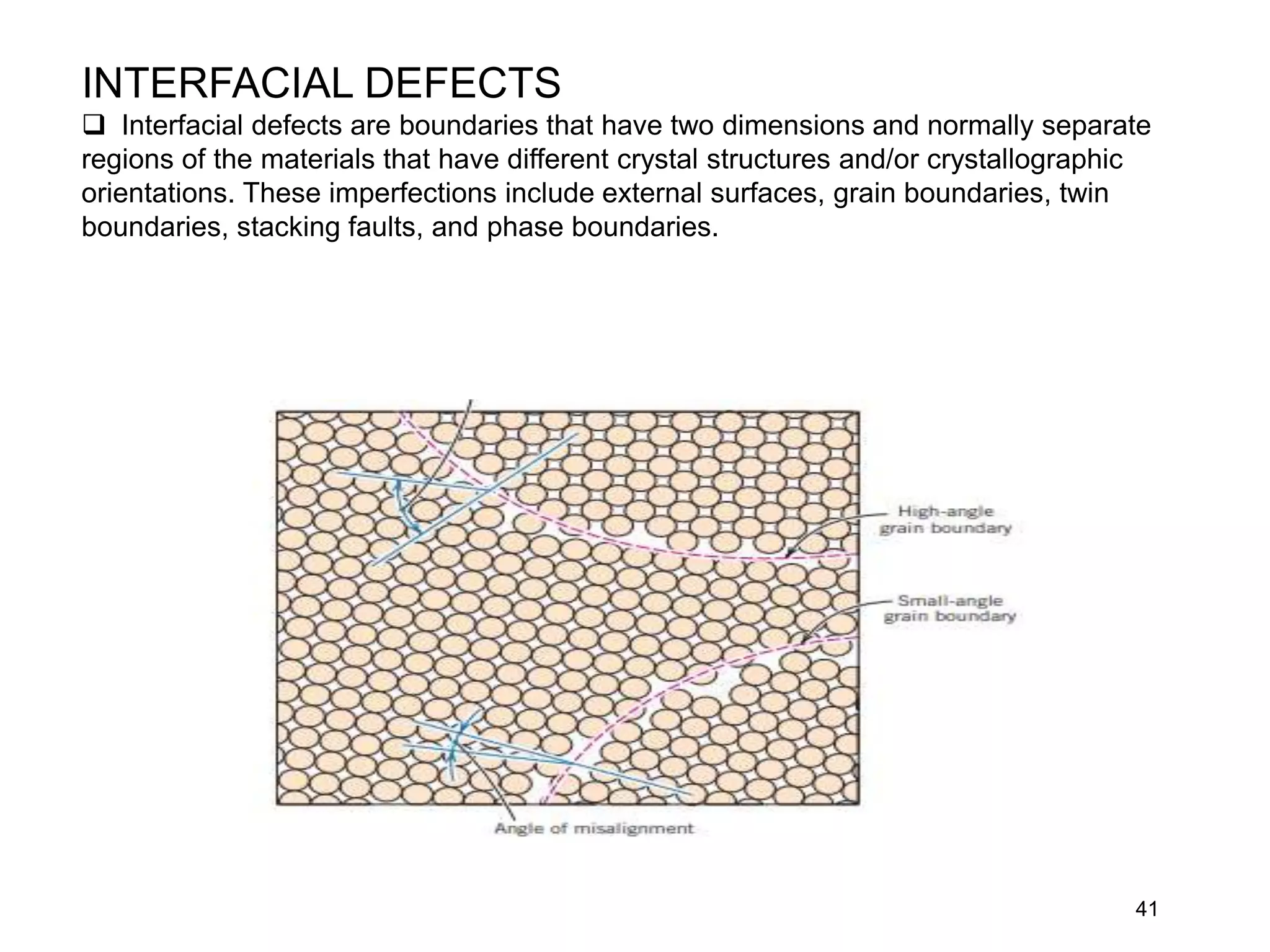 INTERFACIAL DEFECTS

❑ Interfacial defects are boundaries that have two dimensions and normally separate regions of the materials that have different crystal structures and/or crystallographic orientations. These imperfections include external surfaces, grain boundaries, twin boundaries, stacking faults, and phase boundaries.

High-angle grain boundary

Small-angle grain boundary

Angle of misalignment

41